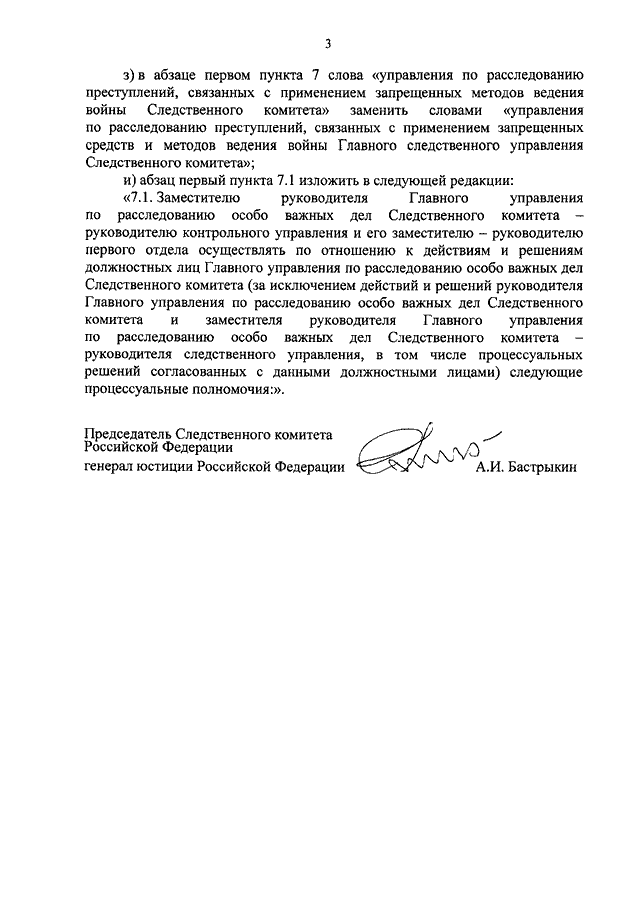 3

з) в абзаце первом пункта 7 слова «управления по расследованию преступлений, связанных с применением запрещенных методов ведения войны Следственного комитета» заменить словами «управления по расследованию преступлений, связанных с применением запрещенных средств и методов ведения войны Главного следственного управления Следственного комитета»;

и) абзац первый пункта 7.1 изложить в следующей редакции:

«7.1. Заместителю руководителя Главного управления по расследованию особо важных дел Следственного комитета – руководителю контрольного управления и его заместителю – руководителю первого отдела осуществлять по отношению к действиям и решениям должностных лиц Главного управления по расследованию особо важных дел Следственного комитета (за исключением действий и решений руководителя Главного управления по расследованию особо важных дел Следственного комитета и заместителя руководителя Главного управления по расследованию особо важных дел Следственного комитета – руководителя следственного управления, в том числе процессуальных решений согласованных с данными должностными лицами) следующие процессуальные полномочия:».

Председатель Следственного комитета Российской Федерации
генерал юстиции Российской Федерации А.И. Бастрыкин